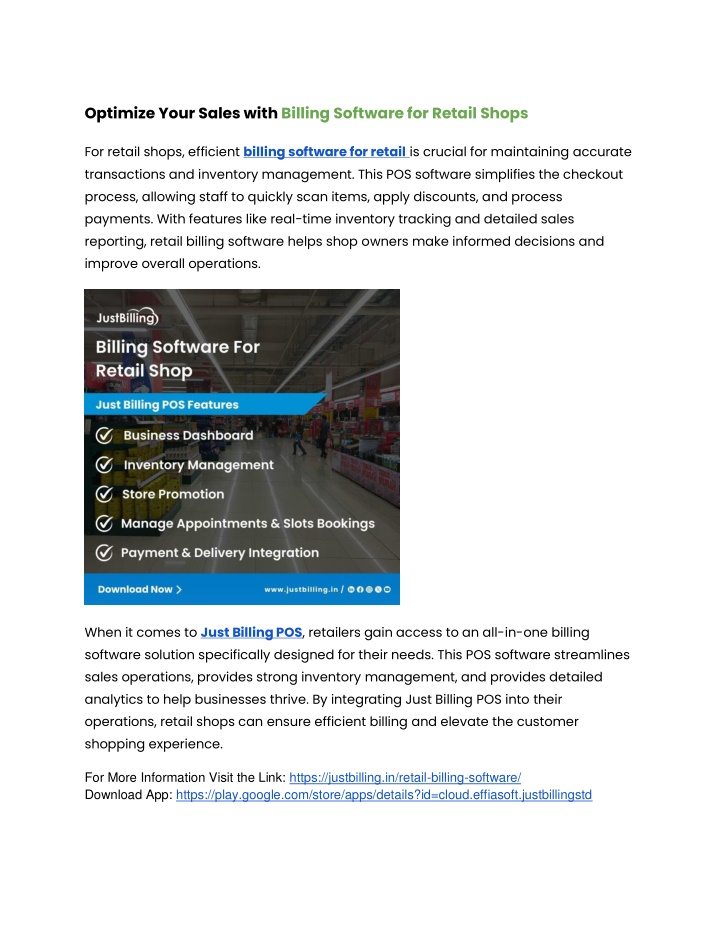 Optimize Your Sales with Billing Software for Retail Shops

For retail shops, efficient billing software for retail is crucial for maintaining accurate transactions and inventory management. This POS software simplifies the checkout process, allowing staff to quickly scan items, apply discounts, and process payments. With features like real-time inventory tracking and detailed sales reporting, retail billing software helps shop owners make informed decisions and improve overall operations.

JustBilling

Billing Software For Retail Shop

Just Billing POS Features

Business Dashboard

Inventory Management

Store Promotion

Manage Appointments & Slots Bookings

Payment & Delivery Integration

Download Now >

www.justbilling.in /

When it comes to Just Billing POS, retailers gain access to an all-in-one billing software solution specifically designed for their needs. This POS software streamlines sales operations, provides strong inventory management, and provides detailed analytics to help businesses thrive. By integrating Just Billing POS into their operations, retail shops can ensure efficient billing and elevate the customer shopping experience.

For More Information Visit the Link: https://justbilling.in/retail-billing-software/
Download App: https://play.google.com/store/apps/details?id=cloud.effiasoft.justbillingstd